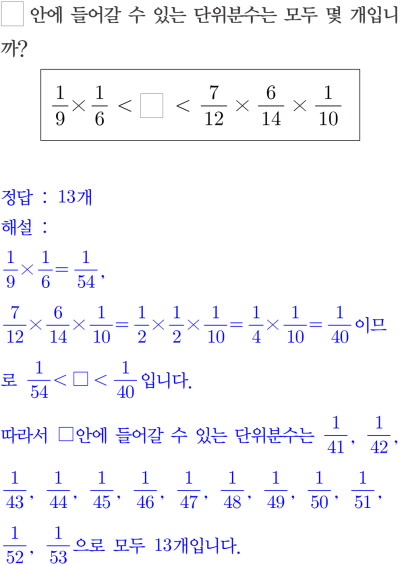 □ 안에 들어갈 수 있는 단위분수는 모두 몇 개입니까?

$\frac{1}{9} \times \frac{1}{6} < \square < \frac{7}{12} \times \frac{6}{14} \times \frac{1}{10}$

정답 : 13개
해설 :
$\frac{1}{9} \times \frac{1}{6} = \frac{1}{54}$,
$\frac{7}{12} \times \frac{6}{14} \times \frac{1}{10} = \frac{1}{2} \times \frac{1}{2} \times \frac{1}{10} = \frac{1}{4} \times \frac{1}{10} = \frac{1}{40}$ 이므로 $\frac{1}{54} < \square < \frac{1}{40}$ 입니다.
따라서 □안에 들어갈 수 있는 단위분수는 $\frac{1}{41}$, $\frac{1}{42}$, $\frac{1}{43}$, $\frac{1}{44}$, $\frac{1}{45}$, $\frac{1}{46}$, $\frac{1}{47}$, $\frac{1}{48}$, $\frac{1}{49}$, $\frac{1}{50}$, $\frac{1}{51}$, $\frac{1}{52}$, $\frac{1}{53}$ 으로 모두 13개입니다.